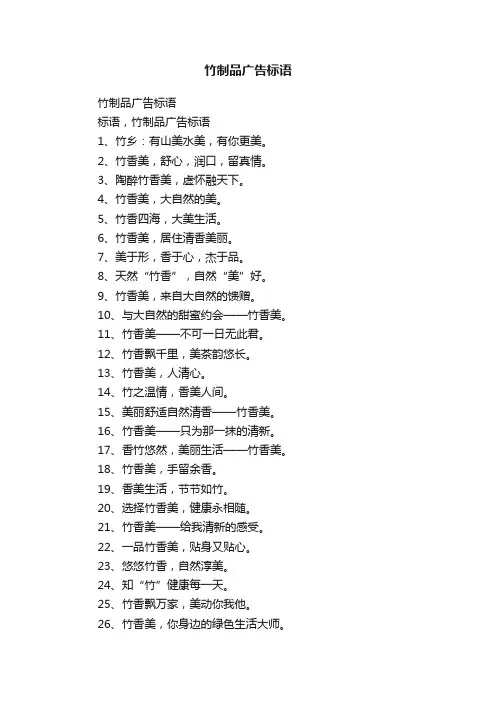 竹制品广告标语

竹制品广告标语

标语，竹制品广告标语

1、竹乡：有山美水美，有你更美。

2、竹香美，舒心，润口，留真情。

3、陶醉竹香美，虚怀融天下。

4、竹香美，大自然的美。

5、竹香四海，大美生活。

6、竹香美，居住清香美丽。

7、美于形，香于心，杰于品。

8、天然“竹香”，自然“美”好。

9、竹香美，来自大自然的馈赠。

10、与大自然的甜蜜约会——竹香美。

11、竹香美——不可一日无此君。

12、竹香飘千里，美茶韵悠长。

13、竹香美，人清心。

14、竹之温情，香美人间。

15、美丽舒适自然清香——竹香美。

16、竹香美——只为那一抹的清新。

17、香竹悠然，美丽生活——竹香美。

18、竹香美，手留余香。

19、香美生活，节节如竹。

20、选择竹香美，健康永相随。

21、竹香美——给我清新的感受。

22、一品竹香美，贴身又贴心。

23、悠悠竹香，自然淳美。

24、知“竹”健康每一天。

25、竹香飘万家，美动你我他。

26、竹香美，你身边的绿色生活大师。